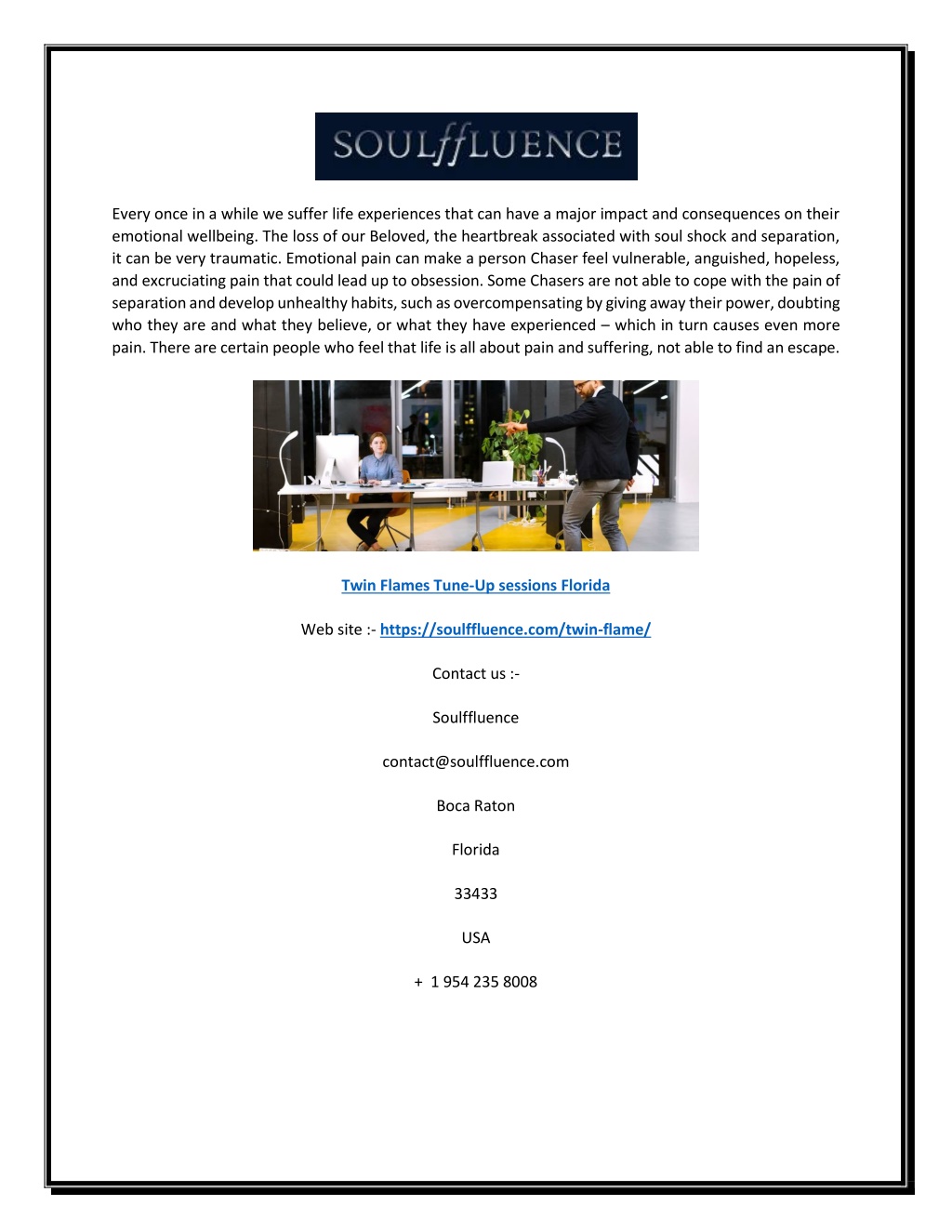 SOULffLUENCE

Every once in a while we suffer life experiences that can have a major impact and consequences on their emotional wellbeing. The loss of our Beloved, the heartbreak associated with soul shock and separation, it can be very traumatic. Emotional pain can make a person Chaser feel vulnerable, anguished, hopeless, and excruciating pain that could lead up to obsession. Some Chasers are not able to cope with the pain of separation and develop unhealthy habits, such as overcompensating by giving away their power, doubting who they are and what they believe, or what they have experienced – which in turn causes even more pain. There are certain people who feel that life is all about pain and suffering, not able to find an escape.

Twin Flames Tune-Up sessions Florida

Web site :- https://soulffluence.com/twin-flame/

Contact us :-

Soulffluence

contact@soulffluence.com

Boca Raton

Florida

33433

USA

+ 1 954 235 8008